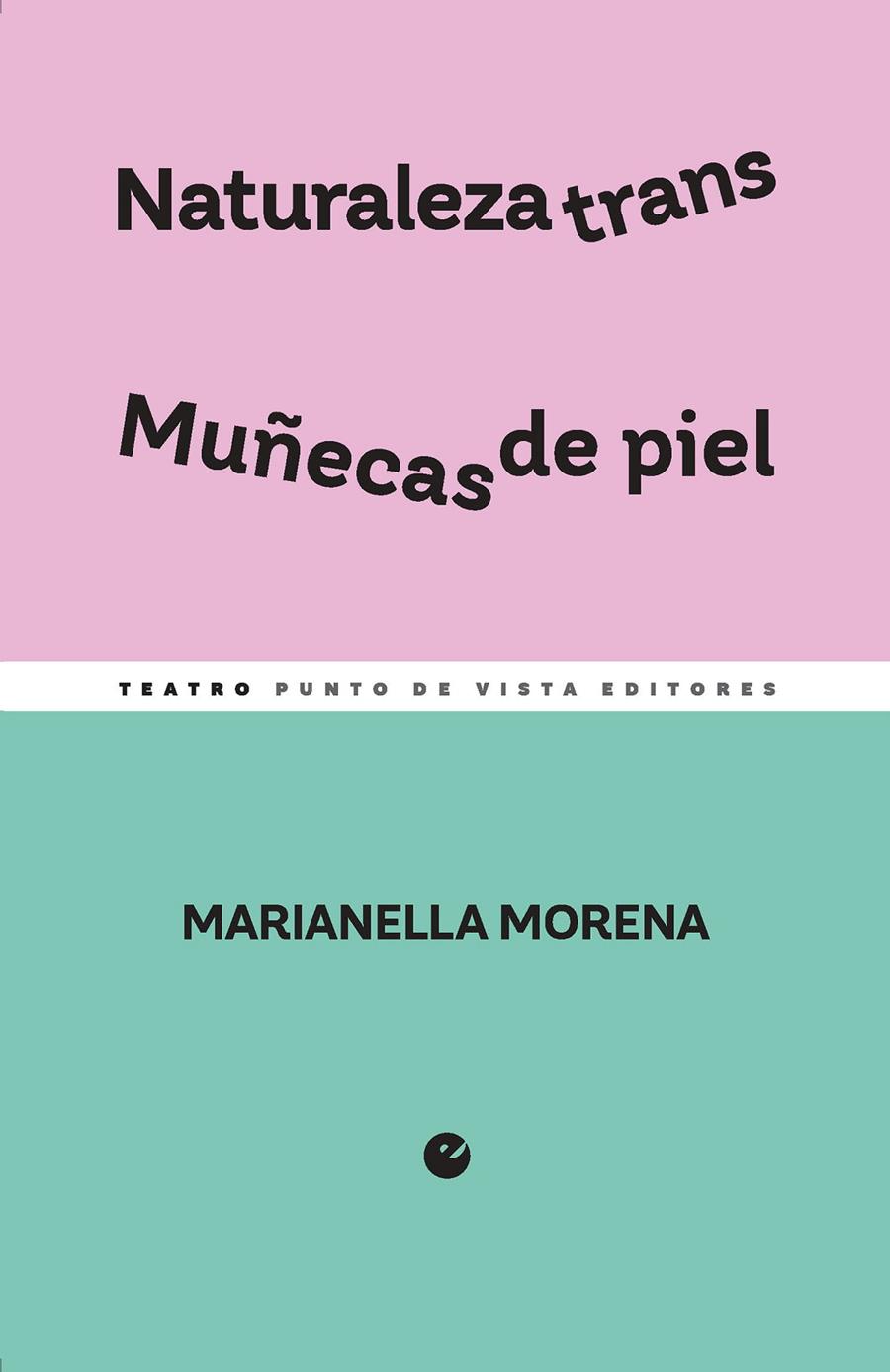 Naturaleza trans

Muñecas de piel

TEATRO PUNTO DE VISTA EDITORES

MARIANELLA MORENA

e